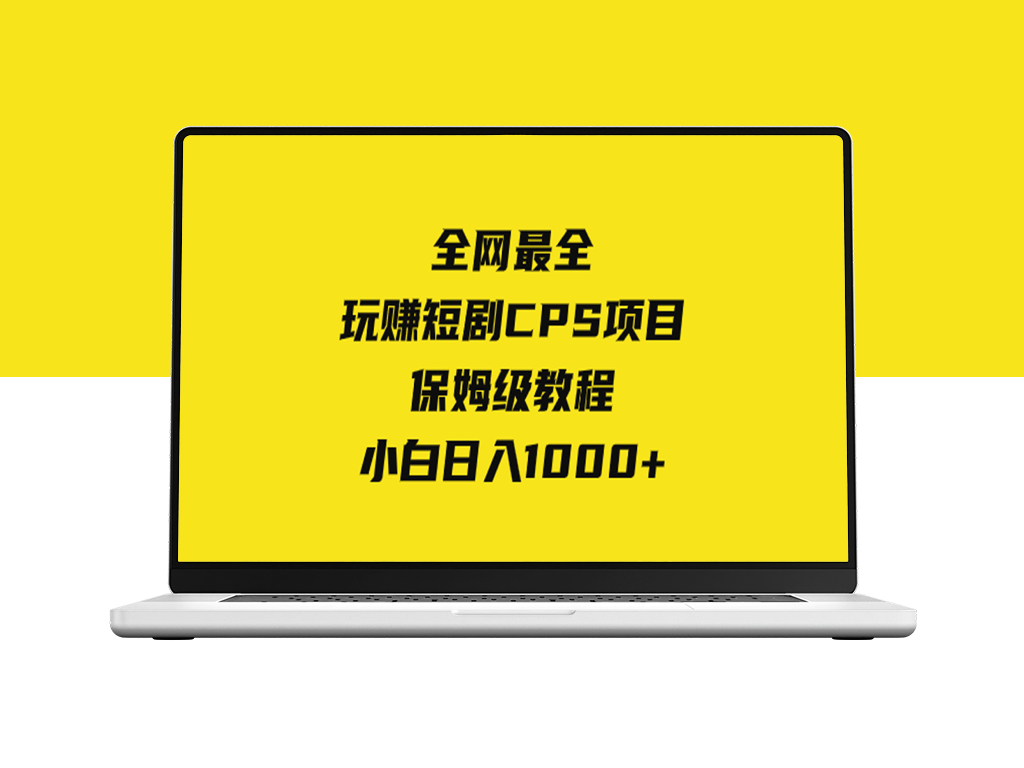 全网最全
玩赚短剧CPS项目
保姆级教程
小白日入1000+